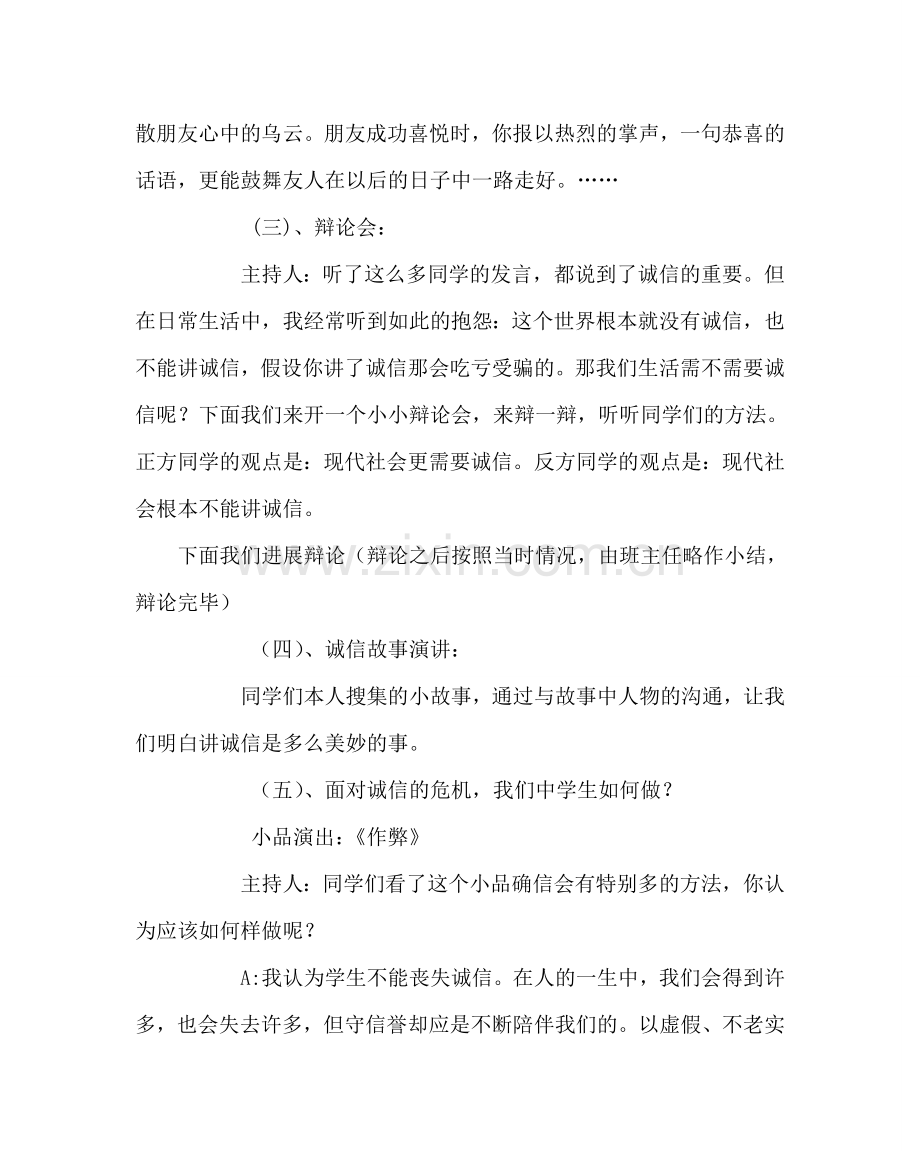 散朋友心中的乌云。朋友成功喜悦时，你报以热烈的掌声，一句恭喜的话语，更能鼓舞友人在以后的日子中一路走好。……

（三）、辩论会：

主持人：听了这么多同学的发言，都说到了诚信的重要。但在日常生活中，我经常听到如此的抱怨：这个世界根本就没有诚信，也不能讲诚信，假设你讲了诚信那会吃亏受骗的。那我们生活需不需要诚信呢？下面我们来开一个小小辩论会，来辩一辩，听听同学们的方法。正方同学的观点是：现代社会更需要诚信。反方同学的观点是：现代社会根本不能讲诚信。

下面我们进展辩论（辩论之后按照当时情况，由班主任略作小结，辩论完毕）

（四）、诚信故事演讲：

同学们本人搜集的小故事，通过与故事中人物的沟通，让我们明白讲诚信是多么美妙的事。

（五）、面对诚信的危机，我们中学生如何做？

小品演出：《作弊》

主持人：同学们看了这个小品确信会有特别多的方法，你认为应该如何样做呢？

A:我认为学生不能丧失诚信。在人的一生中，我们会得到许多，也会失去许多，但守信誉却应是不断陪伴我们的。以虚假、不老实

www.zixin.com.cn